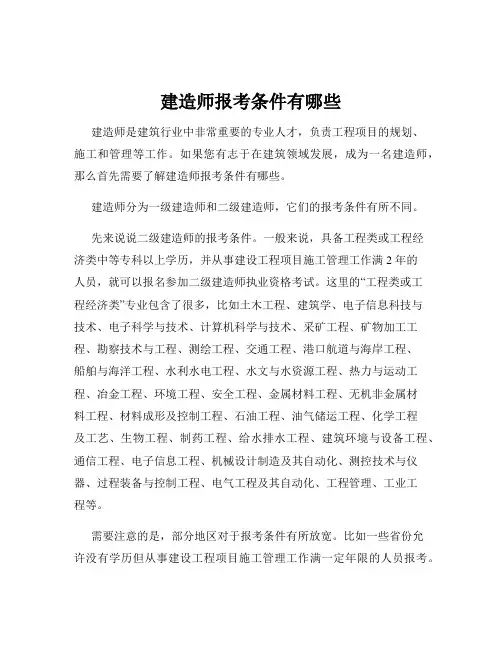 建造师报考条件有哪些

建造师是建筑行业中非常重要的专业人才，负责工程项目的规划、施工和管理等工作。如果您有志于在建筑领域发展，成为一名建造师，那么首先需要了解建造师报考条件有哪些。

建造师分为一级建造师和二级建造师，它们的报考条件有所不同。

先来说说二级建造师的报考条件。一般来说，具备工程类或工程经济类中等专科以上学历，并从事建设工程项目施工管理工作满 2 年的人员，就可以报名参加二级建造师执业资格考试。这里的“工程类或工程经济类”专业包含了很多，比如土木工程、建筑学、电子信息科技与技术、电子科学与技术、计算机科学与技术、采矿工程、矿物加工工程、勘察技术与工程、测绘工程、交通工程、港口航道与海岸工程、船舶与海洋工程、水利水电工程、水文与水资源工程、热力与运动工程、冶金工程、环境工程、安全工程、金属材料工程、无机非金属材料工程、材料成形及控制工程、石油工程、油气储运工程、化学工程及工艺、生物工程、制药工程、给水排水工程、建筑环境与设备工程、通信工程、电子信息工程、机械设计制造及其自动化、测控技术与仪器、过程装备与控制工程、电气工程及其自动化、工程管理、工业工程等。

需要注意的是，部分地区对于报考条件有所放宽。比如一些省份允许没有学历但从事建设工程项目施工管理工作满一定年限的人员报考。